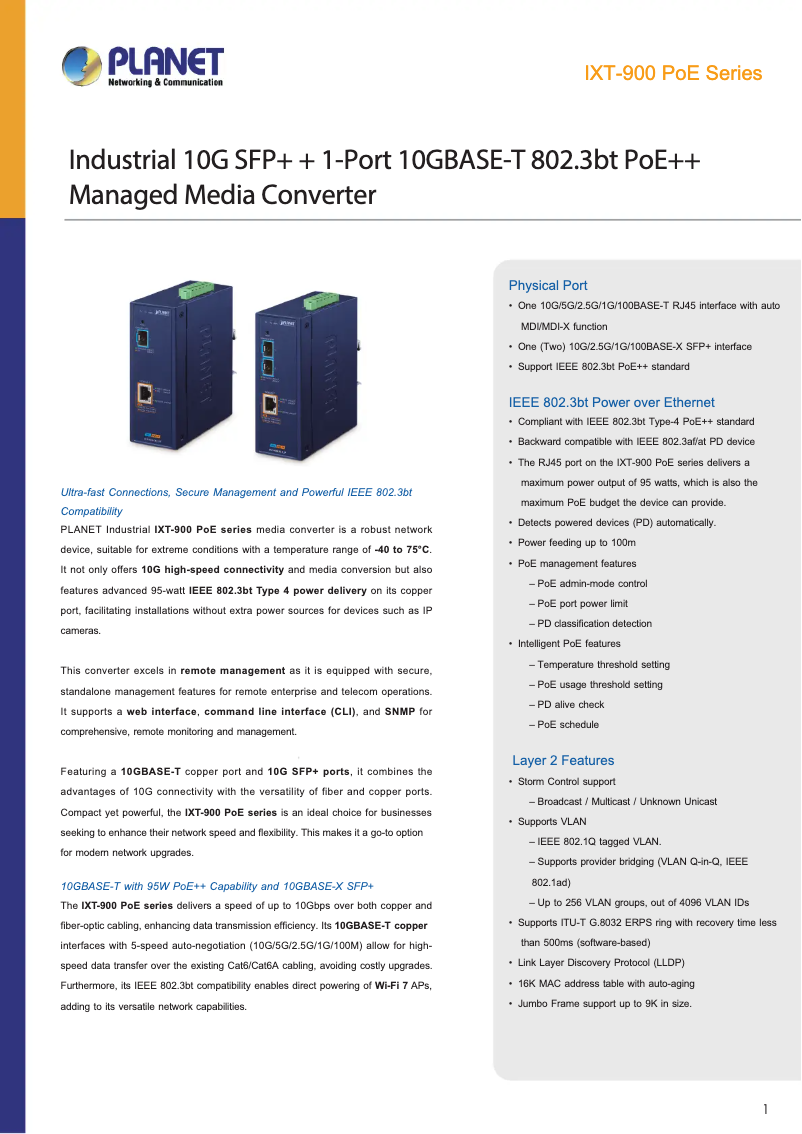 PLANET
Networking & Communication

IXT-900 PoE Series

Industrial 10G SFP+ + 1-Port 10GBASE-T 802.3bt PoE++ Managed Media Converter

Ultra-fast Connections, Secure Management and Powerful IEEE 802.3bt Compatibility

PLANET Industrial IXT-900 PoE series media converter is a robust network device, suitable for extreme conditions with a temperature range of -40 to 75°C. It not only offers 10G high-speed connectivity and media conversion but also features advanced 95-watt IEEE 802.3bt Type 4 power delivery on its copper port, facilitating installations without extra power sources for devices such as IP cameras.

This converter excels in remote management as it is equipped with secure, standalone management features for remote enterprise and telecom operations. It supports a web interface, command line interface (CLI), and SNMP for comprehensive, remote monitoring and management.

Featuring a 10GBASE-T copper port and 10G SFP+ ports, it combines the advantages of 10G connectivity with the versatility of fiber and copper ports. Compact yet powerful, the IXT-900 PoE series is an ideal choice for businesses seeking to enhance their network speed and flexibility. This makes it a go-to option for modern network upgrades.

10GBASE-T with 95W PoE++ Capability and 10GBASE-X SFP+

The IXT-900 PoE series delivers a speed of up to 10Gbps over both copper and fiber-optic cabling, enhancing data transmission efficiency. Its 10GBASE-T copper interfaces with 5-speed auto-negotiation (10G/5G/2.5G/1G/100M) allow for high-speed data transfer over the existing Cat6/Cat6A cabling, avoiding costly upgrades. Furthermore, its IEEE 802.3bt compatibility enables direct powering of Wi-Fi 7 APs, adding to its versatile network capabilities.

Physical Port
• One 10G/5G/2.5G/1G/100BASE-T RJ45 interface with auto MDI/MDI-X function
• One (Two) 10G/2.5G/1G/100BASE-X SFP+ interface
• Support IEEE 802.3bt PoE++ standard

IEEE 802.3bt Power over Ethernet
• Compliant with IEEE 802.3bt Type-4 PoE++ standard
• Backward compatible with IEEE 802.3af/at PD device
• The RJ45 port on the IXT-900 PoE series delivers a maximum power output of 95 watts, which is also the maximum PoE budget the device can provide.
• Detects powered devices (PD) automatically.
• Power feeding up to 100m
• PoE management features
– PoE admin-mode control
– PoE port power limit
– PD classification detection
• Intelligent PoE features
– Temperature threshold setting
– PoE usage threshold setting
– PD alive check
– PoE schedule

Layer 2 Features
• Storm Control support
– Broadcast / Multicast / Unknown Unicast
• Supports VLAN
– IEEE 802.1Q tagged VLAN.
– Supports provider bridging (VLAN Q-in-Q, IEEE 802.1ad)
– Up to 256 VLAN groups, out of 4096 VLAN IDs
• Supports ITU-T G.8032 ERPS ring with recovery time less than 500ms (software-based)
• Link Layer Discovery Protocol (LLDP)
• 16K MAC address table with auto-aging
• Jumbo Frame support up to 9K in size.

1